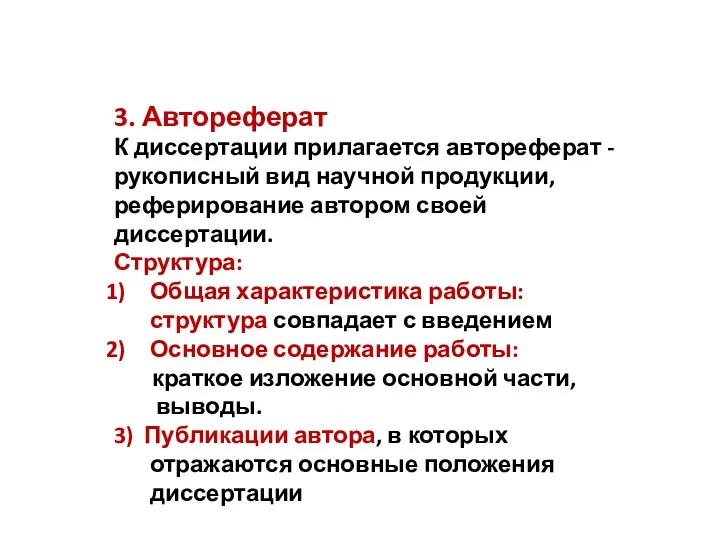 3. Автореферат
К диссертации прилагается автореферат - рукописный вид научной продукции, реферирование автором своей диссертации.
Структура:
1) Общая характеристика работы: структура совпадает с введением
2) Основное содержание работы: краткое изложение основной части, выводы.
3) Публикации автора, в которых отражаются основные положения диссертации